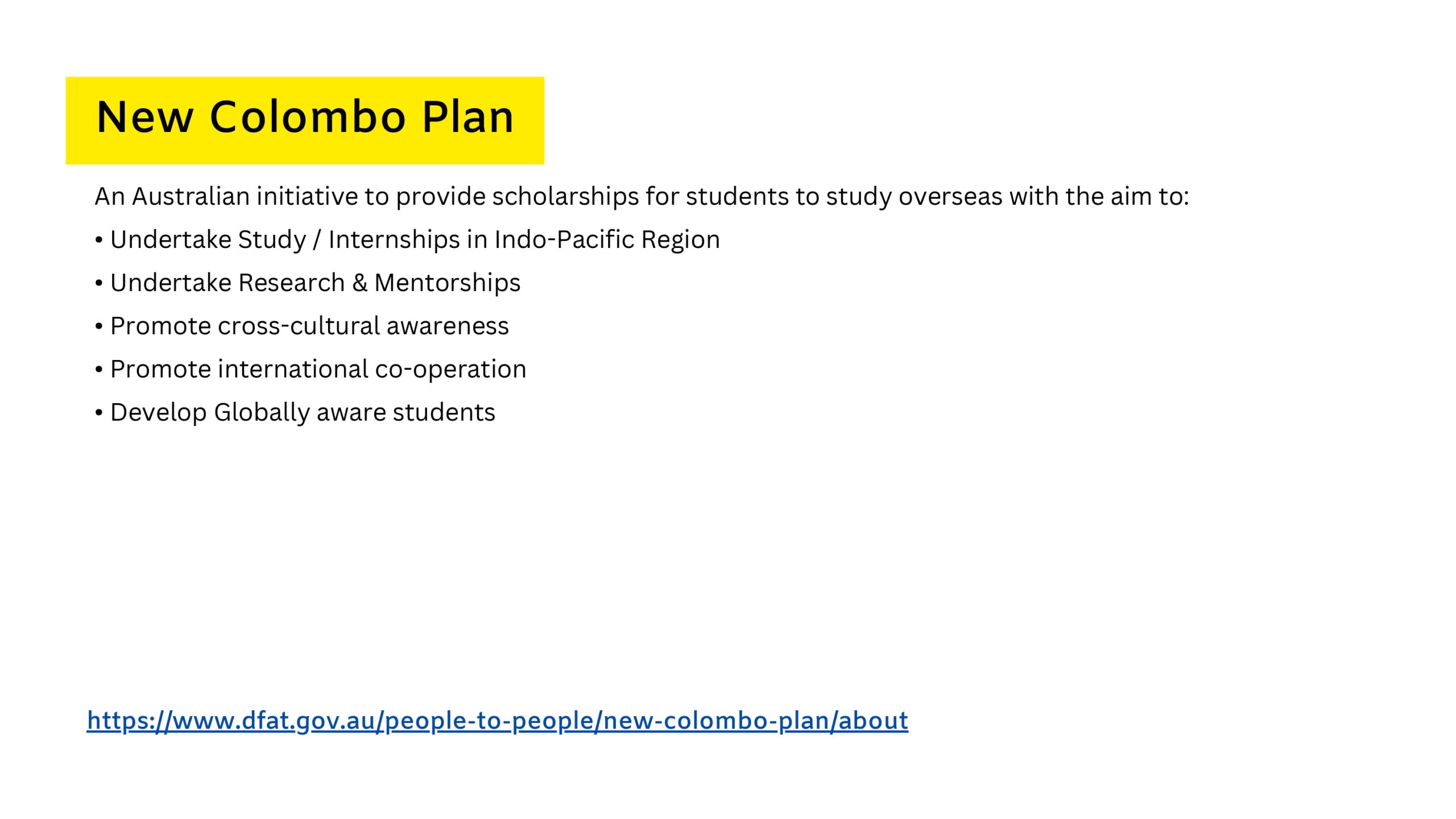 New Colombo Plan

An Australian initiative to provide scholarships for students to study overseas with the aim to:

• Undertake Study / Internships in Indo-Pacific Region
• Undertake Research & Mentorships
• Promote cross-cultural awareness
• Promote international co-operation
• Develop Globally aware students

https://www.dfat.gov.au/people-to-people/new-colombo-plan/about